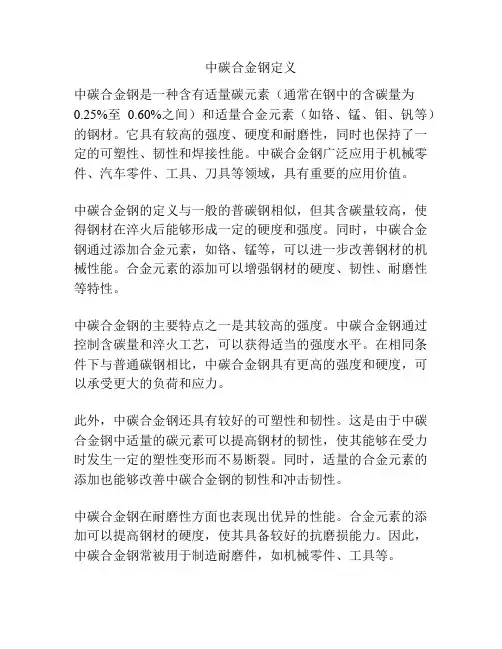 中碳合金钢定义

中碳合金钢是一种含有适量碳元素（通常在钢中的含碳量为0.25%至 0.60%之间）和适量合金元素（如铬、锰、钼、钒等）的钢材。它具有较高的强度、硬度和耐磨性，同时也保持了一定的可塑性、韧性和焊接性能。中碳合金钢广泛应用于机械零件、汽车零件、工具、刀具等领域，具有重要的应用价值。

中碳合金钢的定义与一般的普碳钢相似，但其含碳量较高，使得钢材在淬火后能够形成一定的硬度和强度。同时，中碳合金钢通过添加合金元素，如铬、锰等，可以进一步改善钢材的机械性能。合金元素的添加可以增强钢材的硬度、韧性、耐磨性等特性。

中碳合金钢的主要特点之一是其较高的强度。中碳合金钢通过控制含碳量和淬火工艺，可以获得适当的强度水平。在相同条件下与普通碳钢相比，中碳合金钢具有更高的强度和硬度，可以承受更大的负荷和应力。

此外，中碳合金钢还具有较好的可塑性和韧性。这是由于中碳合金钢中适量的碳元素可以提高钢材的韧性，使其能够在受力时发生一定的塑性变形而不易断裂。同时，适量的合金元素的添加也能够改善中碳合金钢的韧性和冲击韧性。

中碳合金钢在耐磨性方面也表现出优异的性能。合金元素的添加可以提高钢材的硬度，使其具备较好的抗磨损能力。因此，中碳合金钢常被用于制造耐磨件，如机械零件、工具等。